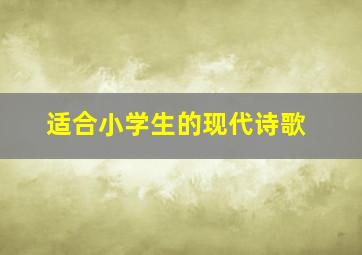 适合小学生的现代诗歌